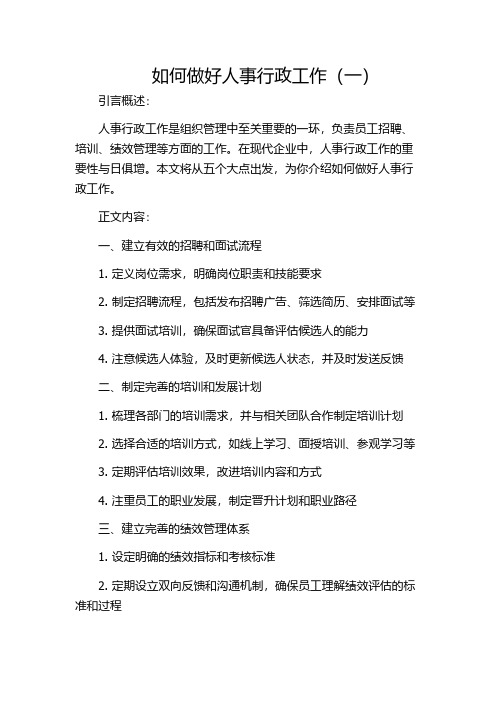 如何做好人事行政工作（一）

引言概述：

人事行政工作是组织管理中至关重要的一环，负责员工招聘、培训、绩效管理等方面的工作。在现代企业中，人事行政工作的重要性与日俱增。本文将从五个大点出发，为你介绍如何做好人事行政工作。

正文内容：

一、建立有效的招聘和面试流程

1. 定义岗位需求，明确岗位职责和技能要求

2. 制定招聘流程，包括发布招聘广告、筛选简历、安排面试等

3. 提供面试培训，确保面试官具备评估候选人的能力

4. 注意候选人体验，及时更新候选人状态，并及时发送反馈

二、制定完善的培训和发展计划

1. 梳理各部门的培训需求，并与相关团队合作制定培训计划

2. 选择合适的培训方式，如线上学习、面授培训、参观学习等

3. 定期评估培训效果，改进培训内容和方式

4. 注重员工的职业发展，制定晋升计划和职业路径

三、建立完善的绩效管理体系

1. 设定明确的绩效指标和考核标准

2. 定期设立双向反馈和沟通机制，确保员工理解绩效评估的标准和过程